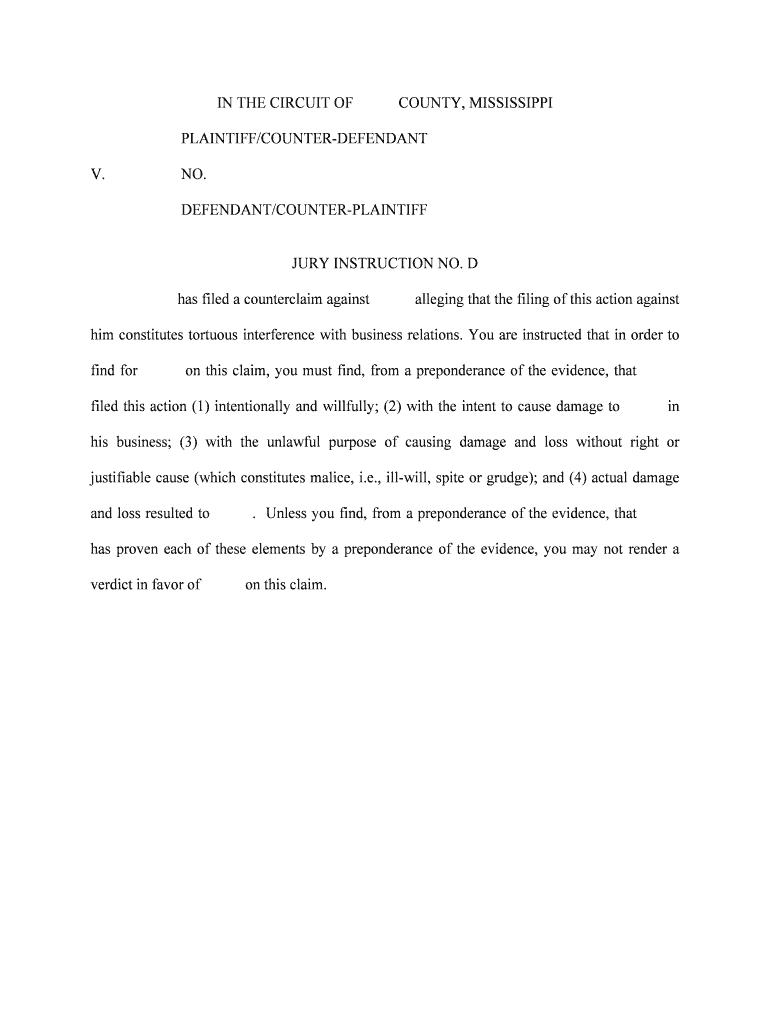 IN THE CIRCUIT OF COUNTY, MISSISSIPPI

PLAINTIFF/COUNTER-DEFENDANT

V. NO.

DEFENDANT/COUNTER-PLAINTIFF

JURY INSTRUCTION NO. D

has filed a counterclaim against alleging that the filing of this action against him constitutes tortuous interference with business relations. You are instructed that in order to find for on this claim, you must find, from a preponderance of the evidence, that filed this action (1) intentionally and willfully; (2) with the intent to cause damage to in his business; (3) with the unlawful purpose of causing damage and loss without right or justifiable cause (which constitutes malice, i.e., ill-will, spite or grudge); and (4) actual damage and loss resulted to . Unless you find, from a preponderance of the evidence, that has proven each of these elements by a preponderance of the evidence, you may not render a verdict in favor of on this claim.